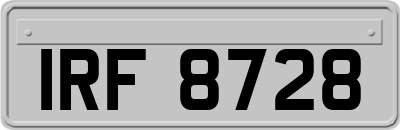 IRF 8728